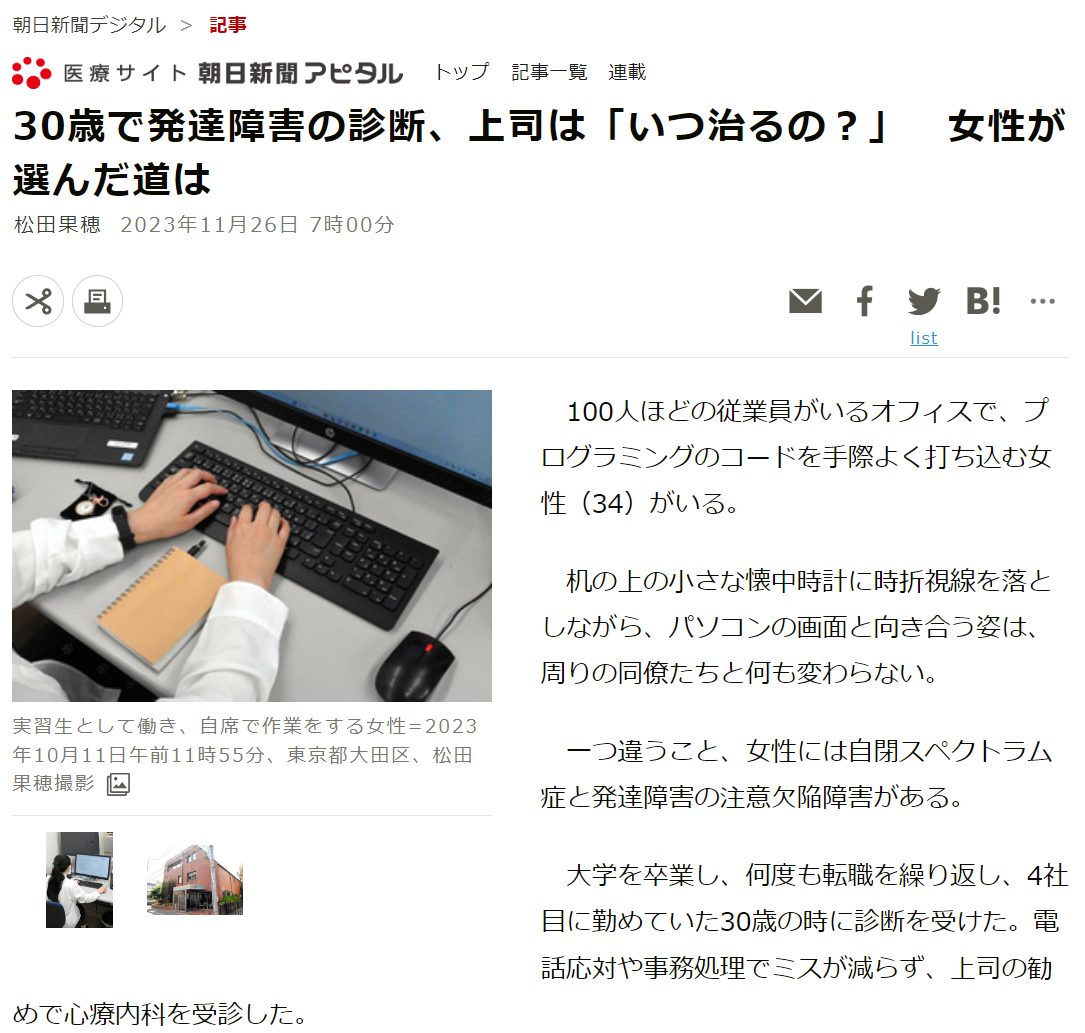 朝日新聞デジタル > 記事

医療サイト 朝日新聞アピタル トップ 記事一覧 連載

30歳で発達障害の診断、上司は「いつ治るの？」　女性が選んだ道は

松田果穂　2023年11月26日 7時00分

B!

list

実習生として働き、自席で作業をする女性＝2023年10月11日午前11時55分、東京都大田区、松田果穂撮影

100人ほどの従業員がいるオフィスで、プログラミングのコードを手際よく打ち込む女性（34）がいる。

机の上の小さな懐中時計に時折視線を落としながら、パソコンの画面と向き合う姿は、周りの同僚たちと何も変わらない。

一つ違うこと、女性には自閉スペクトラム症と発達障害の注意欠陥障害がある。

大学を卒業し、何度も転職を繰り返し、4社目に勤めていた30歳の時に診断を受けた。電話応対や事務処理でミスが減らず、上司の勧めで心療内科を受診した。